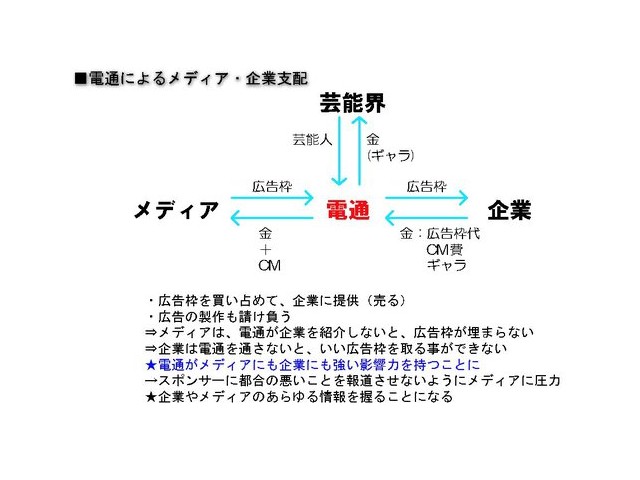 ■電通によるメディア・企業支配

芸能界

芸能人

金
(ギャラ)

広告枠

広告枠

メディア

電通

企業

金
+
CM

金：広告枠代
CM費
ギャラ

・広告枠を買い占めて、企業に提供（売る）
・広告の製作も請け負う
⇒メディアは、電通が企業を紹介しないと、広告枠が埋まらない
⇒企業は電通を通さないと、いい広告枠を取る事ができない
★電通がメディアにも企業にも強い影響力を持つことに
→スポンサーに都合の悪いことを報道させないようにメディアに圧力
★企業やメディアのあらゆる情報を握ることになる